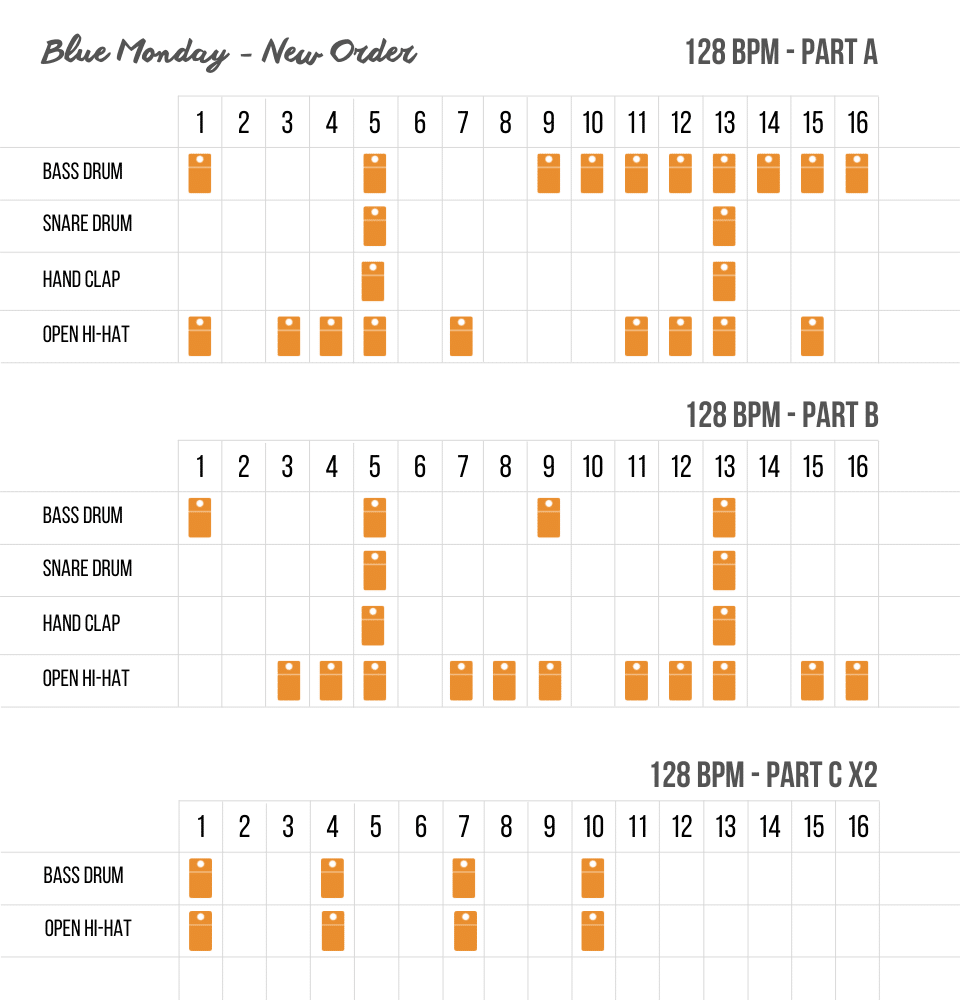 Blue Monday - New Order

128 BPM - PART A

| | 1 | 2 | 3 | 4 | 5 | 6 | 7 | 8 | 9 | 10 | 11 | 12 | 13 | 14 | 15 | 16 |
|---|---|---|---|---|---|---|---|---|---|---|---|---|---|---|---|---|
| BASS DRUM | | | | | | | | | | | | | | | | |
| SNARE DRUM | | | | | | | | | | | | | | | | |
| HAND CLAP | | | | | | | | | | | | | | | | |
| OPEN HI-HAT | | | | | | | | | | | | | | | | |

128 BPM - PART B

| | 1 | 2 | 3 | 4 | 5 | 6 | 7 | 8 | 9 | 10 | 11 | 12 | 13 | 14 | 15 | 16 |
|---|---|---|---|---|---|---|---|---|---|---|---|---|---|---|---|---|
| BASS DRUM | | | | | | | | | | | | | | | | |
| SNARE DRUM | | | | | | | | | | | | | | | | |
| HAND CLAP | | | | | | | | | | | | | | | | |
| OPEN HI-HAT | | | | | | | | | | | | | | | | |

128 BPM - PART C X2

| | 1 | 2 | 3 | 4 | 5 | 6 | 7 | 8 | 9 | 10 | 11 | 12 | 13 | 14 | 15 | 16 |
|---|---|---|---|---|---|---|---|---|---|---|---|---|---|---|---|---|
| BASS DRUM | | | | | | | | | | | | | | | | |
| OPEN HI-HAT | | | | | | | | | | | | | | | | |